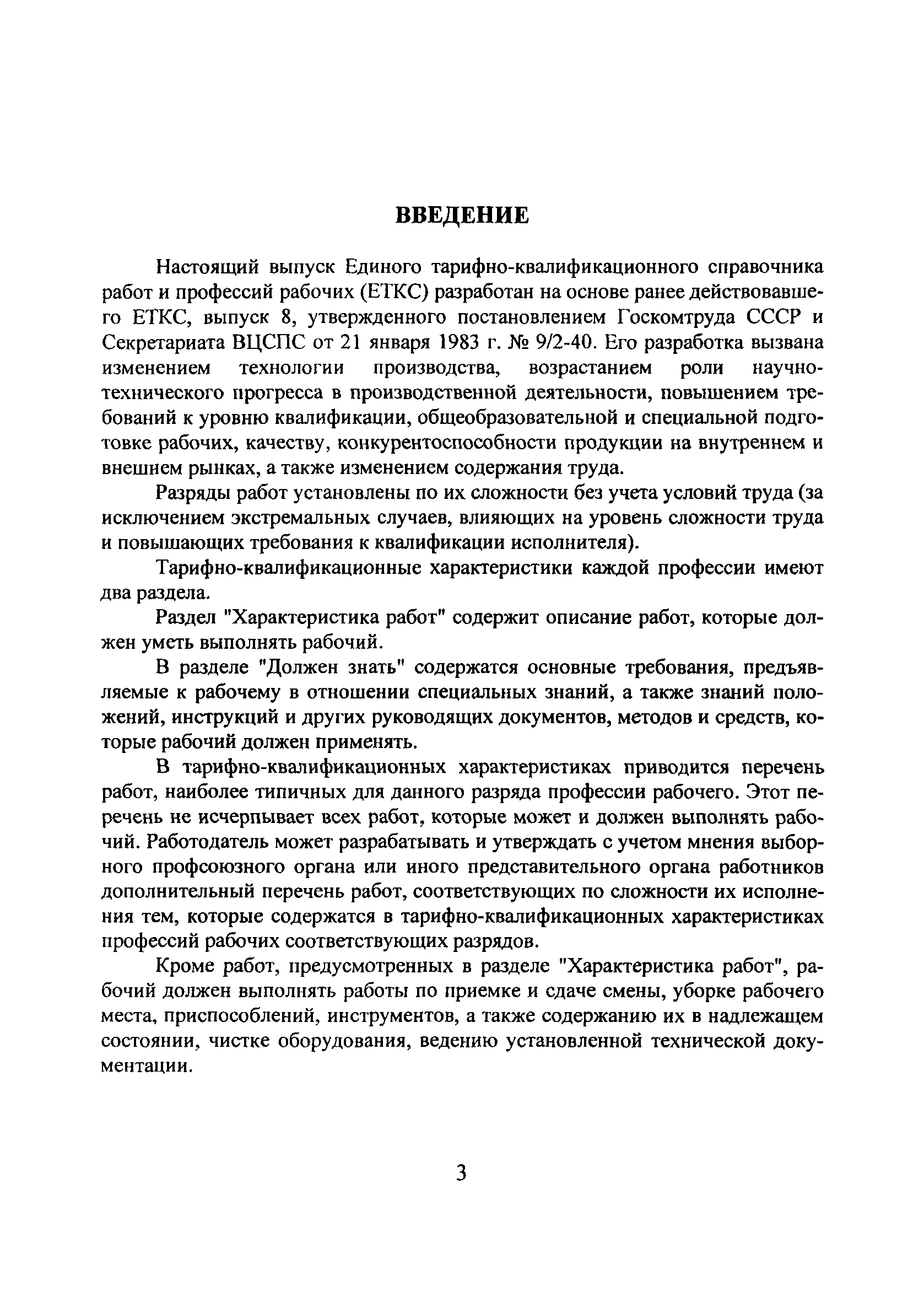 ВВЕДЕНИЕ

Настоящий выпуск Единого тарифно-квалификационного справочника работ и профессий рабочих (ЕТКС) разработан на основе ранее действовавшего ЕТКС, выпуск 8, утвержденного постановлением Госкомтруда СССР и Секретариата ВЦСПС от 21 января 1983 г. № 9/2-40. Его разработка вызвана изменением технологии производства, возрастанием роли научно-технического прогресса в производственной деятельности, повышением требований к уровню квалификации, общеобразовательной и специальной подготовке рабочих, качеству, конкурентоспособности продукции на внутреннем и внешнем рынках, а также изменением содержания труда.

Разряды работ установлены по их сложности без учета условий труда (за исключением экстремальных случаев, влияющих на уровень сложности труда и повышающих требования к квалификации исполнителя).

Тарифно-квалификационные характеристики каждой профессии имеют два раздела.

Раздел "Характеристика работ" содержит описание работ, которые должен уметь выполнять рабочий.

В разделе "Должен знать" содержатся основные требования, предъявляемые к рабочему в отношении специальных знаний, а также знаний положений, инструкций и других руководящих документов, методов и средств, которые рабочий должен применять.

В тарифно-квалификационных характеристиках приводится перечень работ, наиболее типичных для данного разряда профессии рабочего. Этот перечень не исчерпывает всех работ, которые может и должен выполнять рабочий. Работодатель может разрабатывать и утверждать с учетом мнения выборного профсоюзного органа или иного представительного органа работников дополнительный перечень работ, соответствующих по сложности их исполнения тем, которые содержатся в тарифно-квалификационных характеристиках профессий рабочих соответствующих разрядов.

Кроме работ, предусмотренных в разделе "Характеристика работ", рабочий должен выполнять работы по приемке и сдаче смены, уборке рабочего места, приспособлений, инструментов, а также содержанию их в надлежащем состоянии, чистке оборудования, ведению установленной технической документации.

3